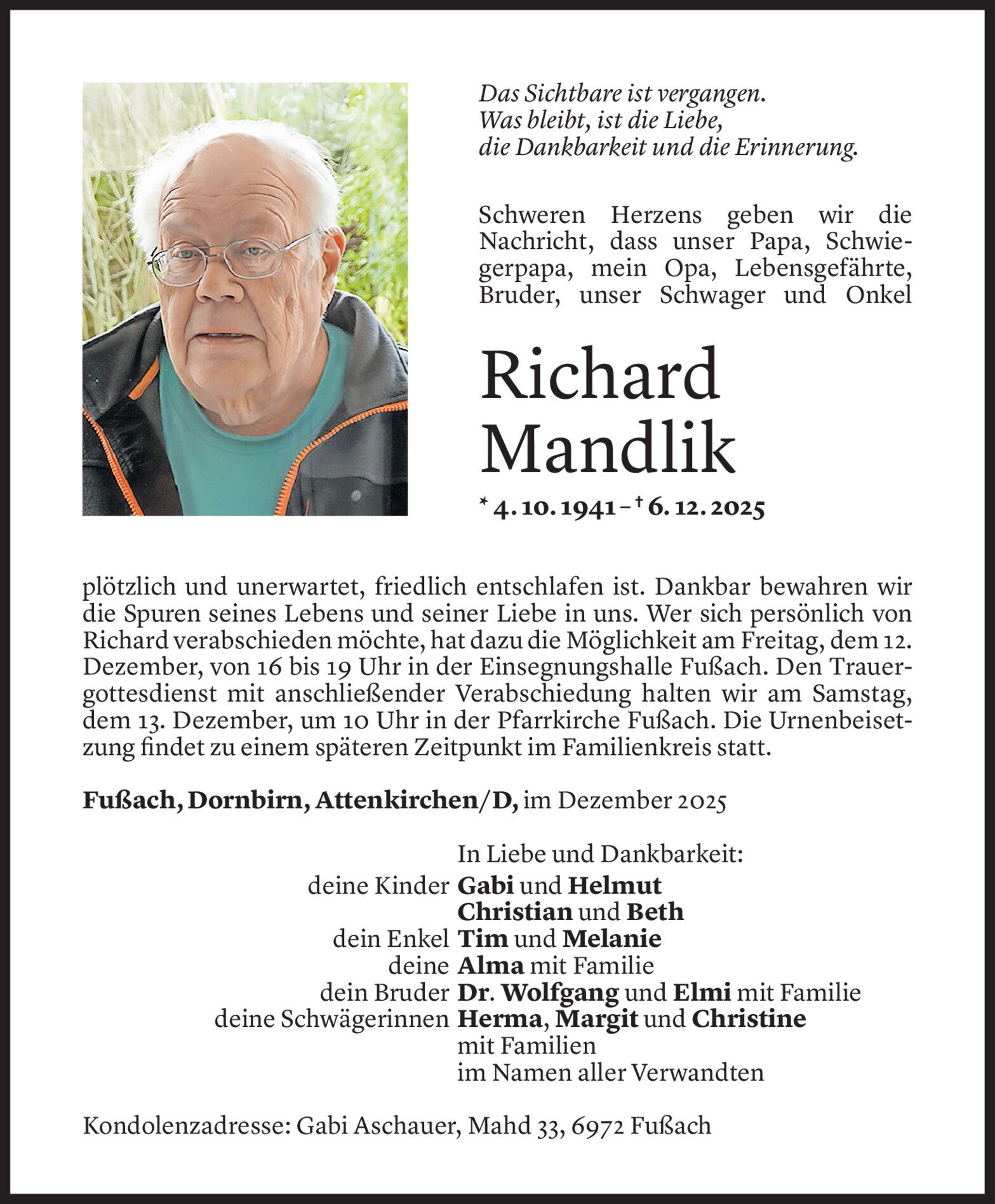 Das Sichtbare ist vergangen.
Was bleibt, ist die Liebe,
die Dankbarkeit und die Erinnerung.

Schweren Herzens geben wir die Nachricht, dass unser Papa, Schwiegerpapa, mein Opa, Lebensgefährte, Bruder, unser Schwager und Onkel

Richard Mandlik

* 4. 10. 1941 – † 6. 12. 2025

plötzlich und unerwartet, friedlich entschlafen ist. Dankbar bewahren wir die Spuren seines Lebens und seiner Liebe in uns. Wer sich persönlich von Richard verabschieden möchte, hat dazu die Möglichkeit am Freitag, dem 12. Dezember, von 16 bis 19 Uhr in der Einsegnungshalle Fußach. Den Trauergottesdienst mit anschließender Verabschiedung halten wir am Samstag, dem 13. Dezember, um 10 Uhr in der Pfarrkirche Fußach. Die Urnenbeisetzung findet zu einem späteren Zeitpunkt im Familienkreis statt.

Fußach, Dornbirn, Attenkirchen/D, im Dezember 2025

In Liebe und Dankbarkeit:
deine Kinder Gabi und Helmut
Christian und Beth
dein Enkel Tim und Melanie
deine Alma mit Familie
dein Bruder Dr. Wolfgang und Elmi mit Familie
deine Schwägerinnen Herma, Margit und Christine
mit Familien
im Namen aller Verwandten

Kondolenzadresse: Gabi Aschauer, Mahd 33, 6972 Fußach